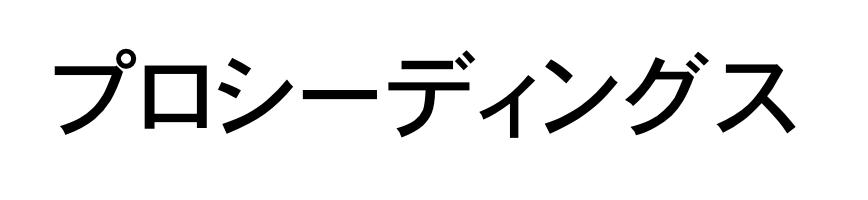 プロシーディングス